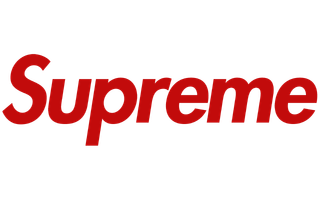 Supreme